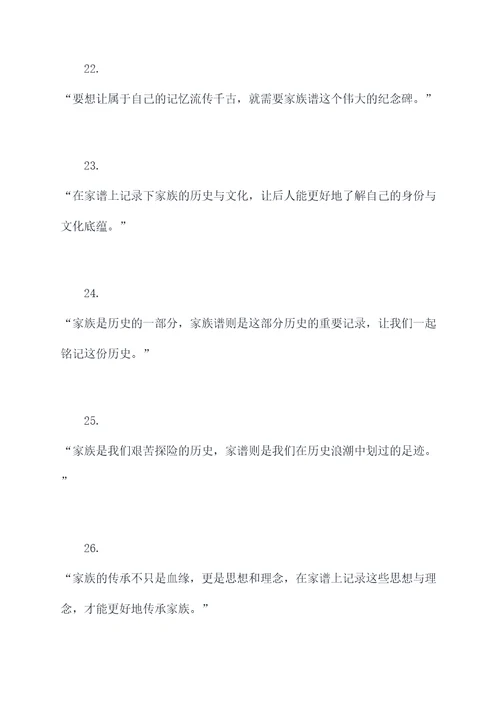 22.

“要想让属于自己的记忆流传千古，就需要家族谱这个伟大的纪念碑。”

23.

“在家谱上记录下家族的历史与文化，让后人能更好地了解自己的身份与文化底蕴。”

24.

“家族是历史的一部分，家族谱则是这部分历史的重要记录，让我们一起铭记这份历史。”

25.

“家族是我们艰苦探险的历史，家谱则是我们在历史浪潮中划过的足迹。”

26.

“家族的传承不只是血缘，更是思想和理念，在家谱上记录这些思想与理念，才能更好地传承家族。”